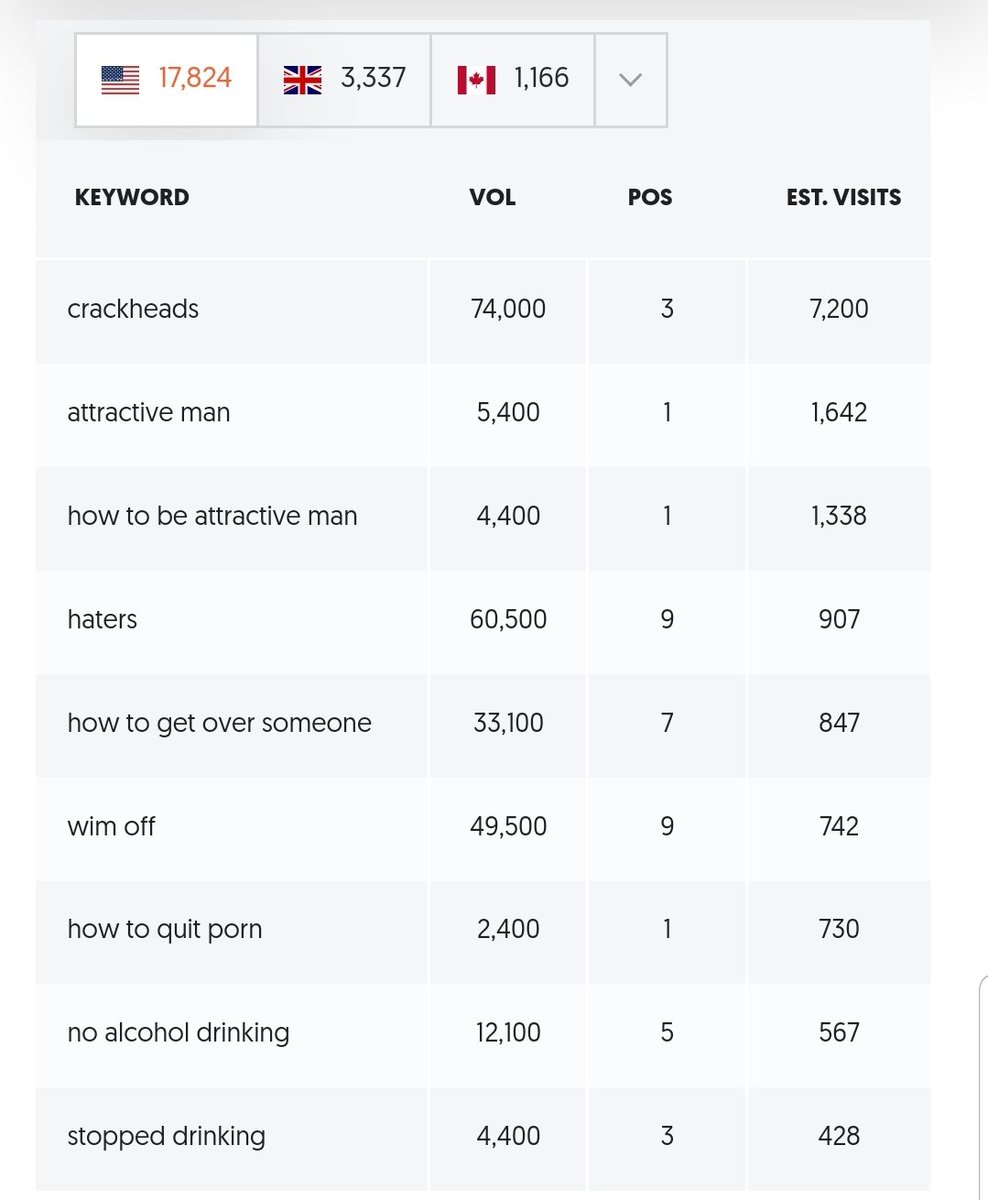 17,824 3,337 1,166

| KEYWORD | VOL | POS | EST. VISITS |
|---|---|---|---|
| crackheads | 74,000 | 3 | 7,200 |
| attractive man | 5,400 | 1 | 1,642 |
| how to be attractive man | 4,400 | 1 | 1,338 |
| haters | 60,500 | 9 | 907 |
| how to get over someone | 33,100 | 7 | 847 |
| wim off | 49,500 | 9 | 742 |
| how to quit porn | 2,400 | 1 | 730 |
| no alcohol drinking | 12,100 | 5 | 567 |
| stopped drinking | 4,400 | 3 | 428 |